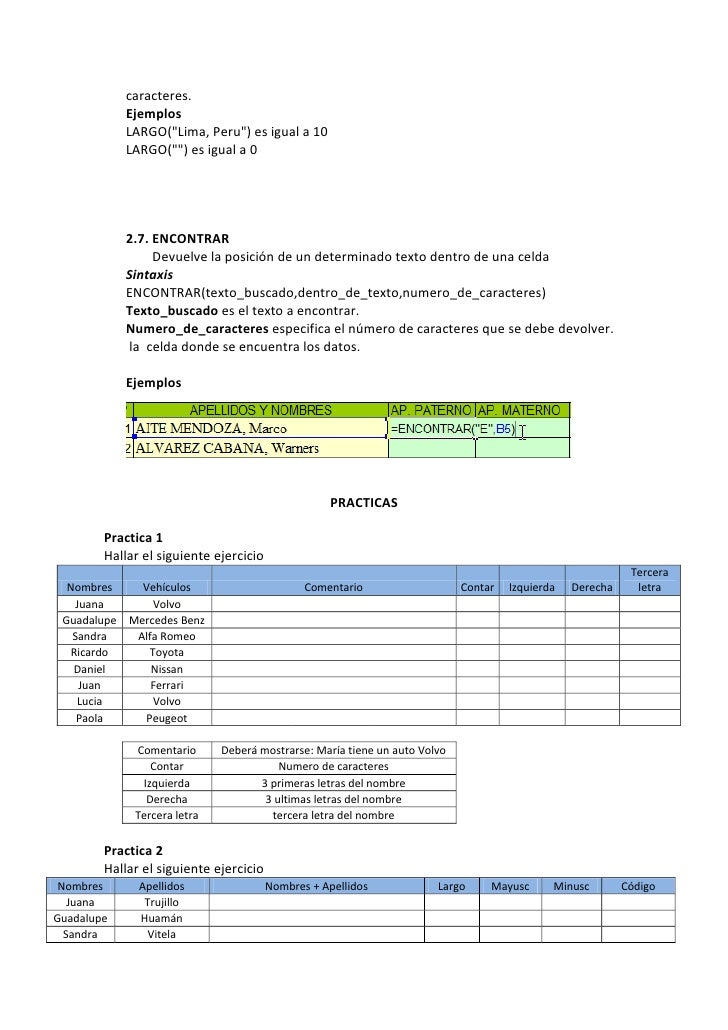 caracteres.
Ejemplos
LARGO("Lima, Peru") es igual a 10
LARGO("") es igual a 0

2.7. ENCONTRAR
Devuelve la posición de un determinado texto dentro de una celda
Sintaxis
ENCONTRAR(texto_buscado,dentro_de_texto,numero_de_caracteres)
Texto_buscado es el texto a encontrar.
Numero_de_caracteres especifica el número de caracteres que se debe devolver.
la celda donde se encuentra los datos.

Ejemplos

| | APELLIDOS Y NOMBRES | AP. PATERNO | AP. MATERNO |
|---|---|---|---|
| 1 | AITE MENDOZA, Marco | =ENCONTRAR("E",B5) | |
| 2 | ALVAREZ CABANA, Warners | | |

PRACTICAS

Practica 1
Hallar el siguiente ejercicio

| Nombres | Vehículos | Comentario | Contar | Izquierda | Derecha | Tercera letra |
|---|---|---|---|---|---|---|
| Juana | Volvo | | | | | |
| Guadalupe | Mercedes Benz | | | | | |
| Sandra | Alfa Romeo | | | | | |
| Ricardo | Toyota | | | | | |
| Daniel | Nissan | | | | | |
| Juan | Ferrari | | | | | |
| Lucia | Volvo | | | | | |
| Paola | Peugeot | | | | | |

| Comentario | Deberá mostrarse: María tiene un auto Volvo |
|---|---|
| Contar | Numero de caracteres |
| Izquierda | 3 primeras letras del nombre |
| Derecha | 3 ultimas letras del nombre |
| Tercera letra | tercera letra del nombre |

Practica 2
Hallar el siguiente ejercicio

| Nombres | Apellidos | Nombres + Apellidos | Largo | Mayusc | Minusc | Código |
|---|---|---|---|---|---|---|
| Juana | Trujillo | | | | | |
| Guadalupe | Huamán | | | | | |
| Sandra | Vitela | | | | | |